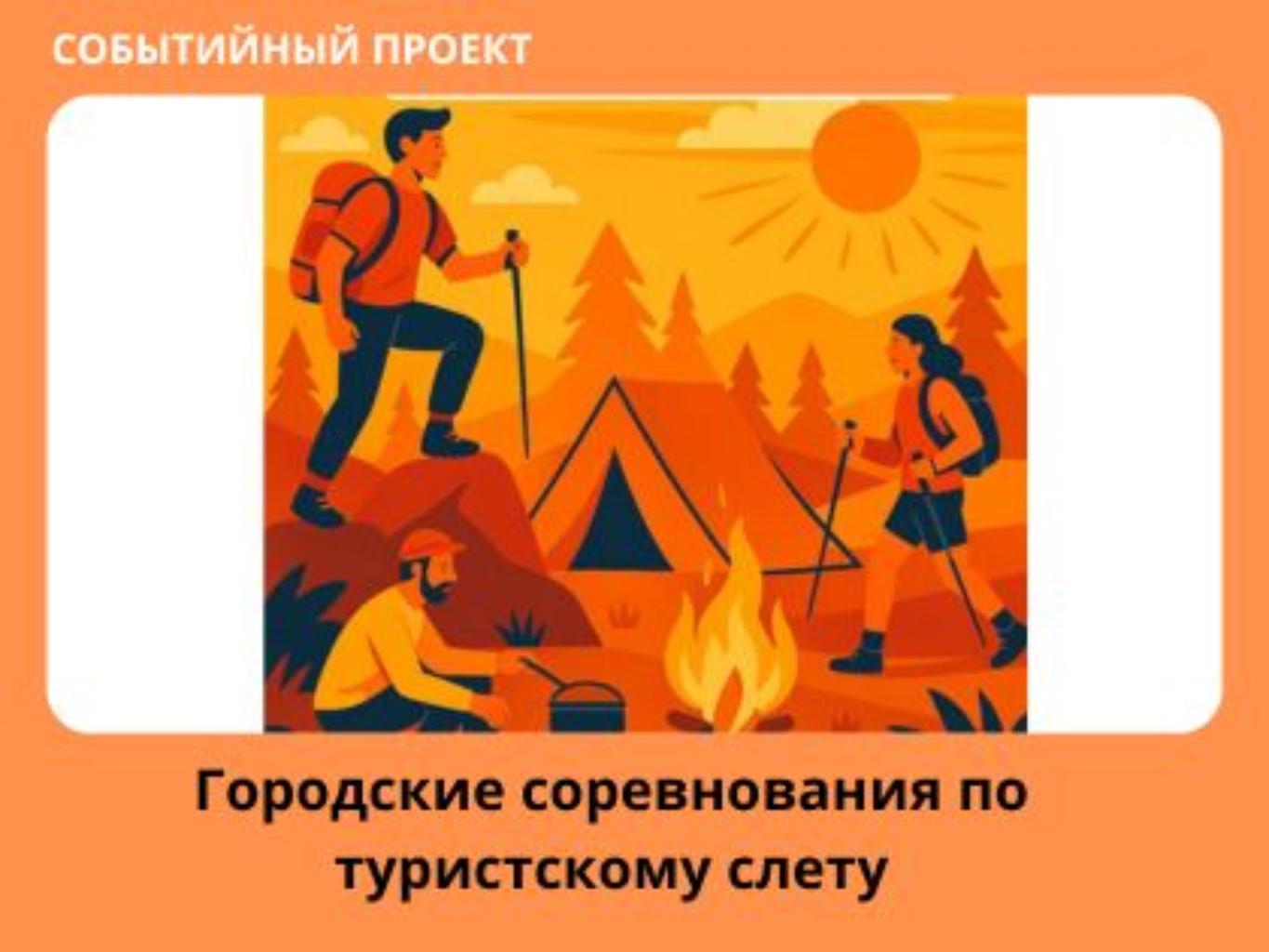 СОБЫТИЙНЫЙ ПРОЕКТ

Городские соревнования по туристскому слету